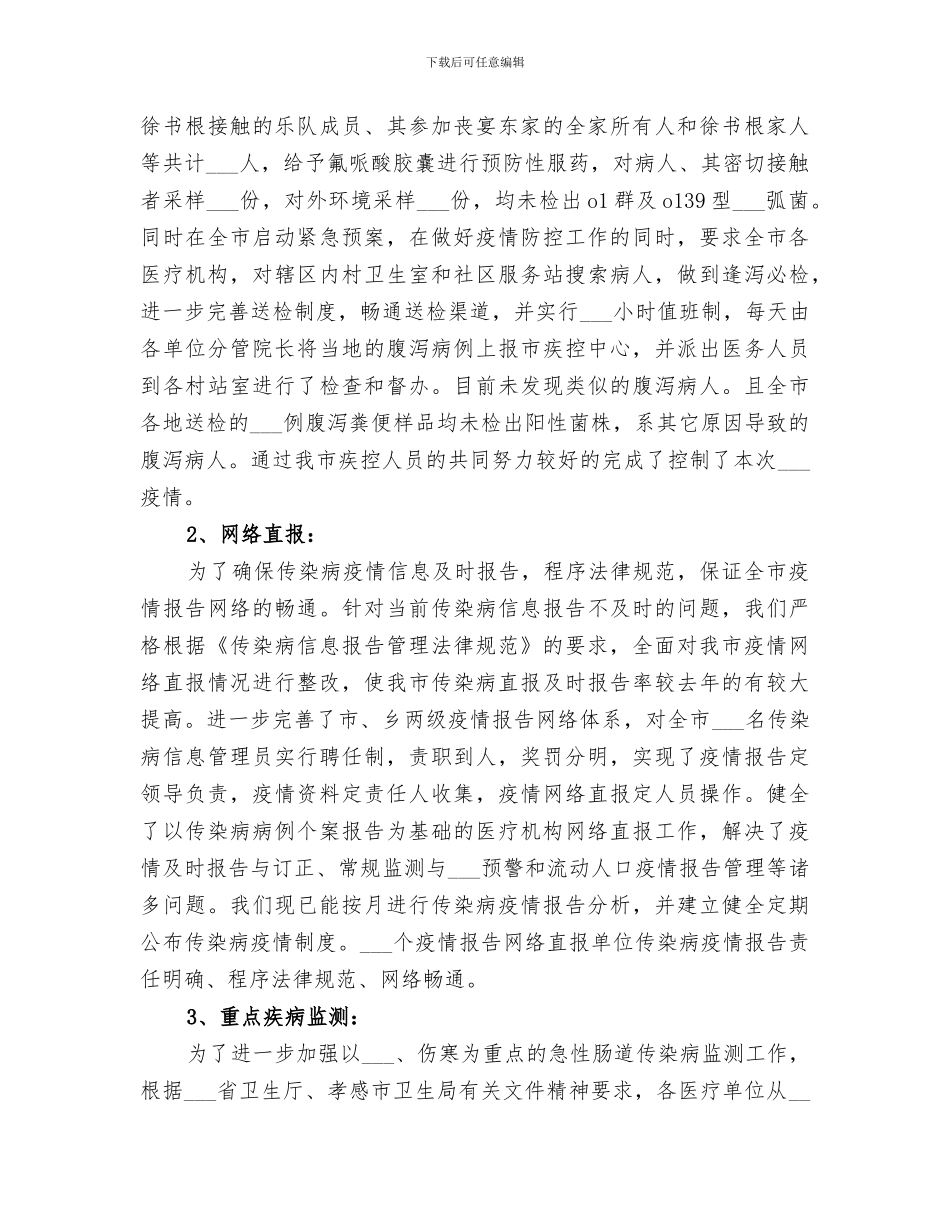 下载后可任意编辑

徐书根接触的乐队成员、其参加丧宴东家的全家所有人和徐书根家人等共计___人，给予氟哌酸胶囊进行预防性服药，对病人、其密切接触者采样___份，对外环境采样___份，均未检出o1群及o139型___弧菌。同时在全市启动紧急预案，在做好疫情防控工作的同时，要求全市各医疗机构，对辖区内村卫生室和社区服务站搜索病人，做到逢泻必检，进一步完善送检制度，畅通送检渠道，并实行___小时值班制，每天由各单位分管院长将当地的腹泻病例上报市疾控中心，并派出医务人员到各村站室进行了检查和督办。目前未发现类似的腹泻病人。且全市各地送检的___例腹泻粪便样品均未检出阳性菌株，系其它原因导致的腹泻病人。通过我市疾控人员的共同努力较好的完成了控制了本次___疫情。

2、网络直报：

为了确保传染病疫情信息及时报告，程序法律规范，保证全市疫情报告网络的畅通。针对当前传染病信息报告不及时的问题，我们严格根据《传染病信息报告管理法律规范》的要求，全面对我市疫情网络直报情况进行整改，使我市传染病直报及时报告率较去年的有较大提高。进一步完善了市、乡两级疫情报告网络体系，对全市___名传染病信息管理员实行聘任制，责职到人，奖罚分明，实现了疫情报告定领导负责，疫情资料定责任人收集，疫情网络直报定人员操作。健全了以传染病病例个案报告为基础的医疗机构网络直报工作，解决了疫情及时报告与订正、常规监测与___预警和流动人口疫情报告管理等诸多问题。我们现已能按月进行传染病疫情报告分析，并建立健全定期公布传染病疫情制度。___个疫情报告网络直报单位传染病疫情报告责任明确、程序法律规范、网络畅通。

3、重点疾病监测：

为了进一步加强以___、伤寒为重点的急性肠道传染病监测工作，根据___省卫生厅、孝感市卫生局有关文件精神要求，各医疗单位从__